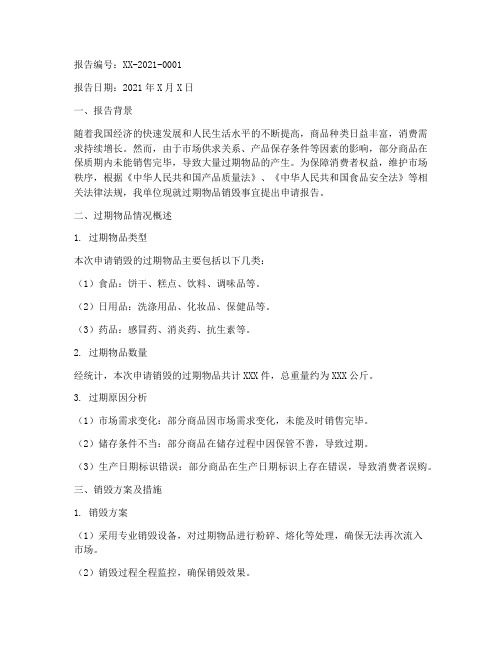 报告编号：XX-2021-0001

报告日期：2021 年 X 月 X 日

一、报告背景

随着我国经济的快速发展和人民生活水平的不断提高，商品种类日益丰富，消费需求持续增长。然而，由于市场供求关系、产品保存条件等因素的影响，部分商品在保质期内未能销售完毕，导致大量过期物品的产生。为保障消费者权益，维护市场秩序，根据《中华人民共和国产品质量法》、《中华人民共和国食品安全法》等相关法律法规，我单位现就过期物品销毁事宜提出申请报告。

二、过期物品情况概述

1. 过期物品类型

本次申请销毁的过期物品主要包括以下几类：

（1）食品：饼干、糕点、饮料、调味品等。

（2）日用品：洗涤用品、化妆品、保健品等。

（3）药品：感冒药、消炎药、抗生素等。

2. 过期物品数量

经统计，本次申请销毁的过期物品共计 XXX 件，总重量约为 XXX 公斤。

3. 过期原因分析

（1）市场需求变化：部分商品因市场需求变化，未能及时销售完毕。

（2）储存条件不当：部分商品在储存过程中因保管不善，导致过期。

（3）生产日期标识错误：部分商品在生产日期标识上存在错误，导致消费者误购。

三、销毁方案及措施

1. 销毁方案

（1）采用专业销毁设备，对过期物品进行粉碎、熔化等处理，确保无法再次流入市场。

（2）销毁过程全程监控，确保销毁效果。